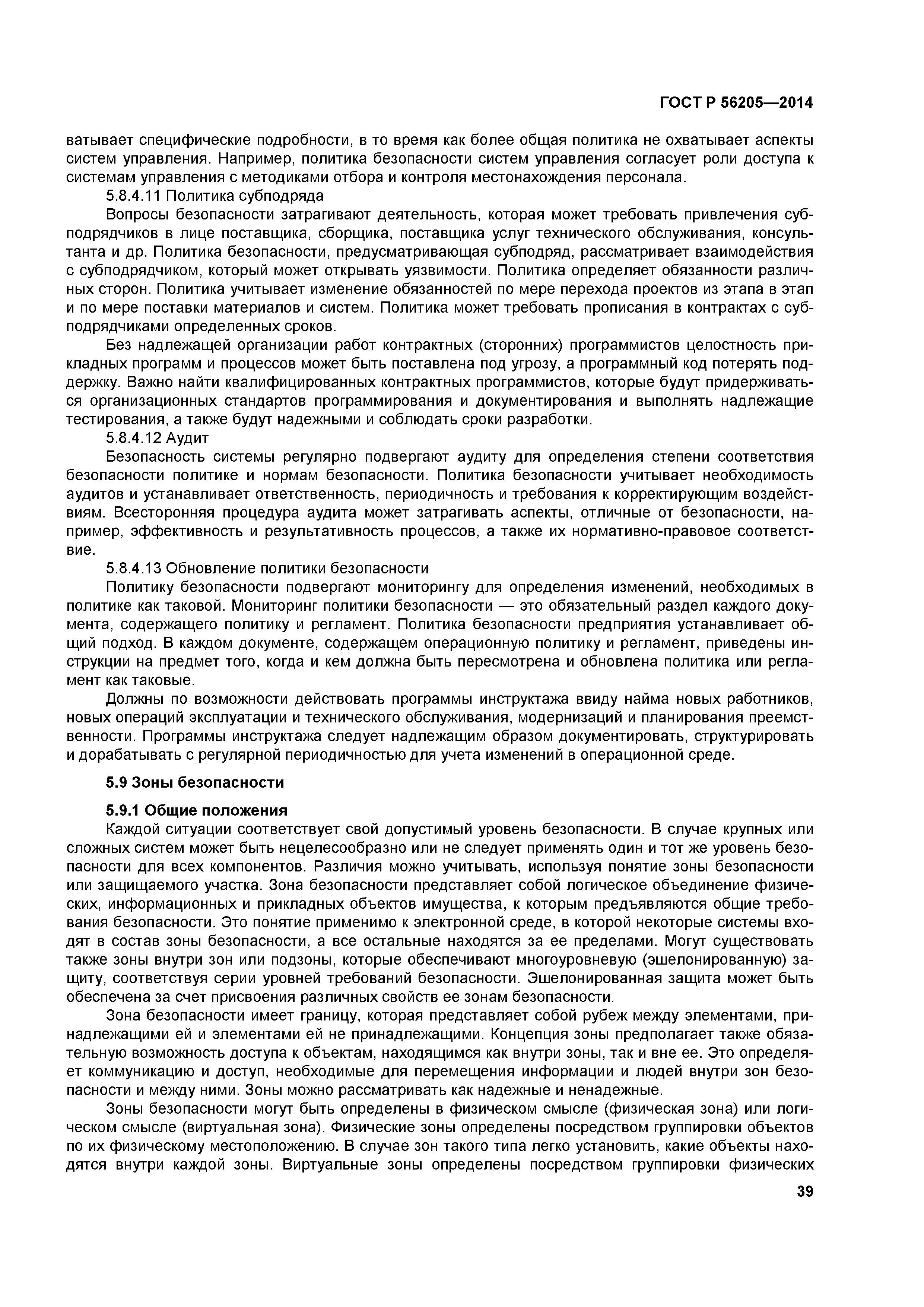 ГОСТ Р 56205—2014

ватывает специфические подробности, в то время как более общая политика не охватывает аспекты систем управления. Например, политика безопасности систем управления согласует роли доступа к системам управления с методиками отбора и контроля местонахождения персонала.

5.8.4.11 Политика субподряда

Вопросы безопасности затрагивают деятельность, которая может требовать привлечения субподрядчиков в лице поставщика, сборщика, поставщика услуг технического обслуживания, консультанта и др. Политика безопасности, предусматривающая субподряд, рассматривает взаимодействия с субподрядчиком, который может открывать уязвимости. Политика определяет обязанности различных сторон. Политика учитывает изменение обязанностей по мере перехода проектов из этапа в этап и по мере поставки материалов и систем. Политика может требовать прописания в контрактах с субподрядчиками определенных сроков.

Без надлежащей организации работ контрактных (сторонних) программистов целостность прикладных программ и процессов может быть поставлена под угрозу, а программный код потерять поддержку. Важно найти квалифицированных контрактных программистов, которые будут придерживаться организационных стандартов программирования и документирования и выполнять надлежащие тестирования, а также будут надежными и соблюдать сроки разработки.

5.8.4.12 Аудит

Безопасность системы регулярно подвергают аудиту для определения степени соответствия безопасности политике и нормам безопасности. Политика безопасности учитывает необходимость аудитов и устанавливает ответственность, периодичность и требования к корректирующим воздействиям. Всесторонняя процедура аудита может затрагивать аспекты, отличные от безопасности, например, эффективность и результативность процессов, а также их нормативно-правовое соответствие.

5.8.4.13 Обновление политики безопасности

Политику безопасности подвергают мониторингу для определения изменений, необходимых в политике как таковой. Мониторинг политики безопасности — это обязательный раздел каждого документа, содержащего политику и регламент. Политика безопасности предприятия устанавливает общий подход. В каждом документе, содержащем операционную политику и регламент, приведены инструкции на предмет того, когда и кем должна быть пересмотрена и обновлена политика или регламент как таковые.

Должны по возможности действовать программы инструктажа ввиду найма новых работников, новых операций эксплуатации и технического обслуживания, модернизаций и планирования преемственности. Программы инструктажа следует надлежащим образом документировать, структурировать и дорабатывать с регулярной периодичностью для учета изменений в операционной среде.

5.9 Зоны безопасности

5.9.1 Общие положения

Каждой ситуации соответствует свой допустимый уровень безопасности. В случае крупных или сложных систем может быть нецелесообразно или не следует применять один и тот же уровень безопасности для всех компонентов. Различия можно учитывать, используя понятие зоны безопасности или защищаемого участка. Зона безопасности представляет собой логическое объединение физических, информационных и прикладных объектов имущества, к которым предъявляются общие требования безопасности. Это понятие применимо к электронной среде, в которой некоторые системы входят в состав зоны безопасности, а все остальные находятся за ее пределами. Могут существовать также зоны внутри зон или подзоны, которые обеспечивают многоуровневую (эшелонированную) защиту, соответствуя серии уровней требований безопасности. Эшелонированная защита может быть обеспечена за счет присвоения различных свойств ее зонам безопасности.

Зона безопасности имеет границу, которая представляет собой рубеж между элементами, принадлежащими ей и элементами ей не принадлежащими. Концепция зоны предполагает также обязательную возможность доступа к объектам, находящимся как внутри зоны, так и вне ее. Это определяет коммуникацию и доступ, необходимые для перемещения информации и людей внутри зон безопасности и между ними. Зоны можно рассматривать как надежные и ненадежные.

Зоны безопасности могут быть определены в физическом смысле (физическая зона) или логическом смысле (виртуальная зона). Физические зоны определены посредством группировки объектов по их физическому местоположению. В случае зон такого типа легко установить, какие объекты находятся внутри каждой зоны. Виртуальные зоны определены посредством группировки физических

39